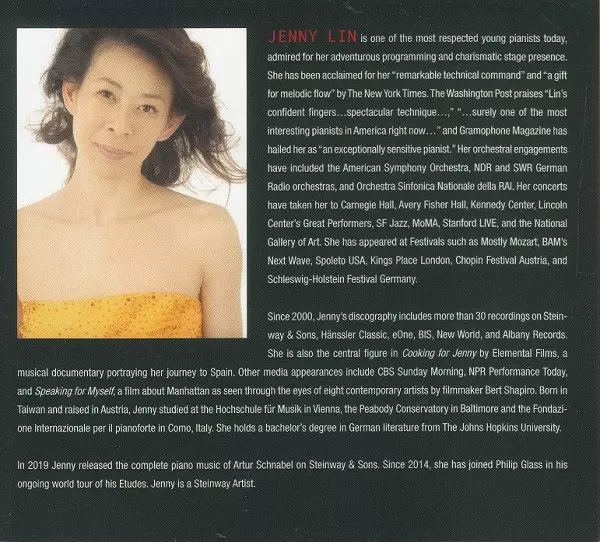 JENNY LIN is one of the most respected young pianists today, admired for her adventurous programming and charismatic stage presence. She has been acclaimed for her "remarkable technical command" and "a gift for melodic flow" by The New York Times. The Washington Post praises "Lin's confident fingers...spectacular technique...," "...surely one of the most interesting pianists in America right now..." and Gramophone Magazine has hailed her as "an exceptionally sensitive pianist." Her orchestral engagements have included the American Symphony Orchestra, NDR and SWR German Radio orchestras, and Orchestra Sinfonica Nationale della RAI. Her concerts have taken her to Carnegie Hall, Avery Fisher Hall, Kennedy Center, Lincoln Center's Great Performers, SF Jazz, MoMA, Stanford LIVE, and the National Gallery of Art. She has appeared at Festivals such as Mostly Mozart, BAM's Next Wave, Spoleto USA, Kings Place London, Chopin Festival Austria, and Schleswig-Holstein Festival Germany.

Since 2000, Jenny's discography includes more than 30 recordings on Steinway & Sons, Hänssler Classic, eOne, BIS, New World, and Albany Records. She is also the central figure in Cooking for Jenny by Elemental Films, a musical documentary portraying her journey to Spain. Other media appearances include CBS Sunday Morning, NPR Performance Today, and Speaking for Myself, a film about Manhattan as seen through the eyes of eight contemporary artists by filmmaker Bert Shapiro. Born in Taiwan and raised in Austria, Jenny studied at the Hochschule für Musik in Vienna, the Peabody Conservatory in Baltimore and the Fondazione Internazionale per il pianoforte in Como, Italy. She holds a bachelor's degree in German literature from The Johns Hopkins University.

In 2019 Jenny released the complete piano music of Artur Schnabel on Steinway & Sons. Since 2014, she has joined Philip Glass in his ongoing world tour of his Etudes. Jenny is a Steinway Artist.